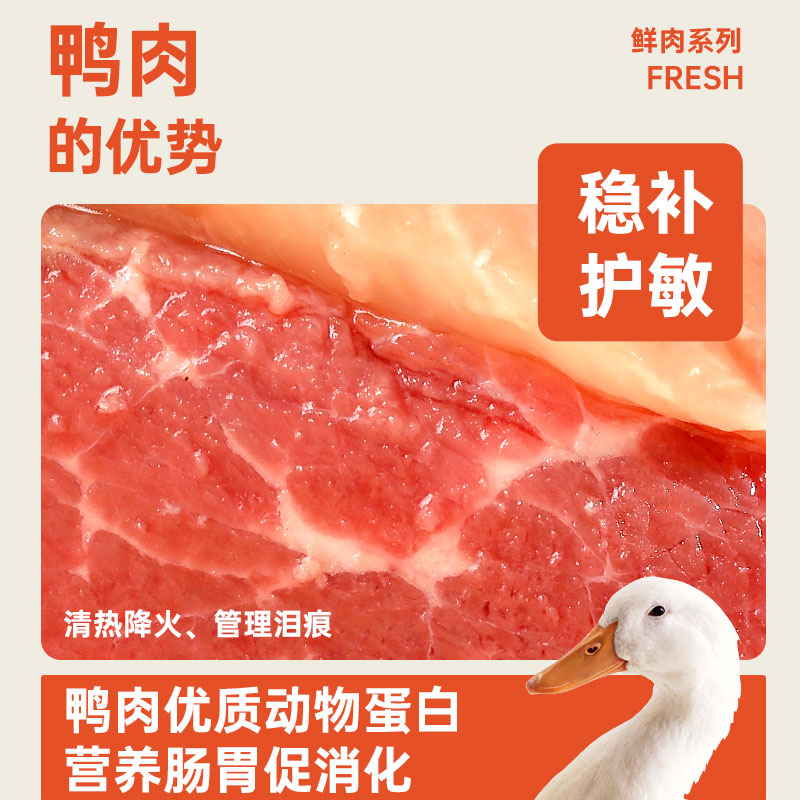 鸭肉
的优势

鲜肉系列
FRESH

稳补
护敏

清热降火、管理泪痕

鸭肉优质动物蛋白
营养肠胃促消化